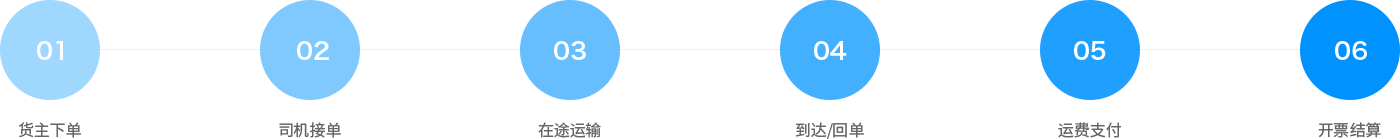 01
货主下单

02
司机接单

03
在途运输

04
到达/回单

05
运费支付

06
开票结算